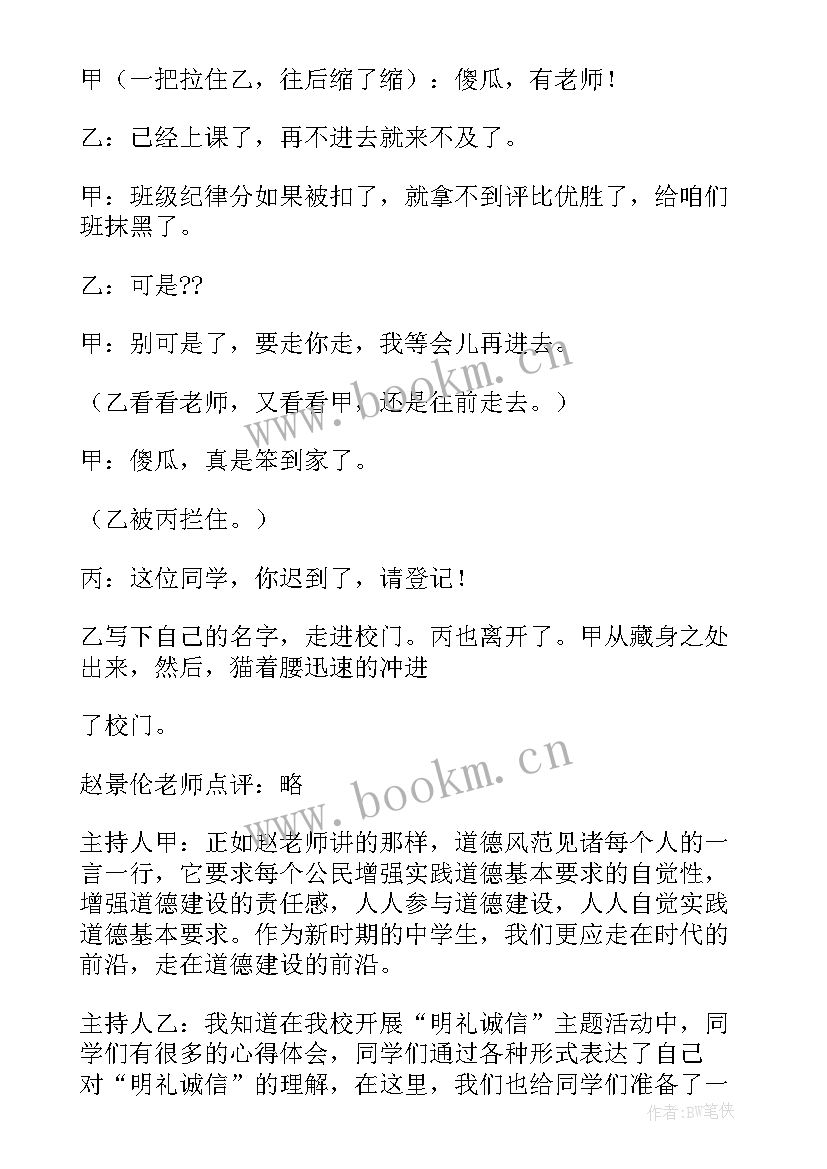 甲（一把拉住乙，往后缩了缩）：傻瓜，有老师！

乙：已经上课了，再不进去就来不及了。

甲：班级纪律分如果被扣了，就拿不到评比优胜了，给咱们班抹黑了。

乙：可是??

甲：别可是了，要走你走，我等会儿再进去。

（乙看看老师，又看看甲，还是往前走去。）

甲：傻瓜，真是笨到家了。

（乙被丙拦住。）

丙：这位同学，你迟到了，请登记！

乙写下自己的名字，走进校门。丙也离开了。甲从藏身之处出来，然后，猫着腰迅速的冲进

了校门。

赵景伦老师点评：略

主持人甲：正如赵老师讲的那样，道德风范见诸每个人的一言一行，它要求每个公民增强实践道德基本要求的自觉性，增强道德建设的责任感，人人参与道德建设，人人自觉实践道德基本要求。作为新时期的中学生，我们更应走在时代的前沿，走在道德建设的前沿。

主持人乙：我知道在我校开展“明礼诚信”主题活动中，同学们有很多的心得体会，同学们通过各种形式表达了自己对“明礼诚信”的理解，在这里，我们也给同学们准备了一

www.bookm.cn

www.bookm.cn

作者：BW笔侠